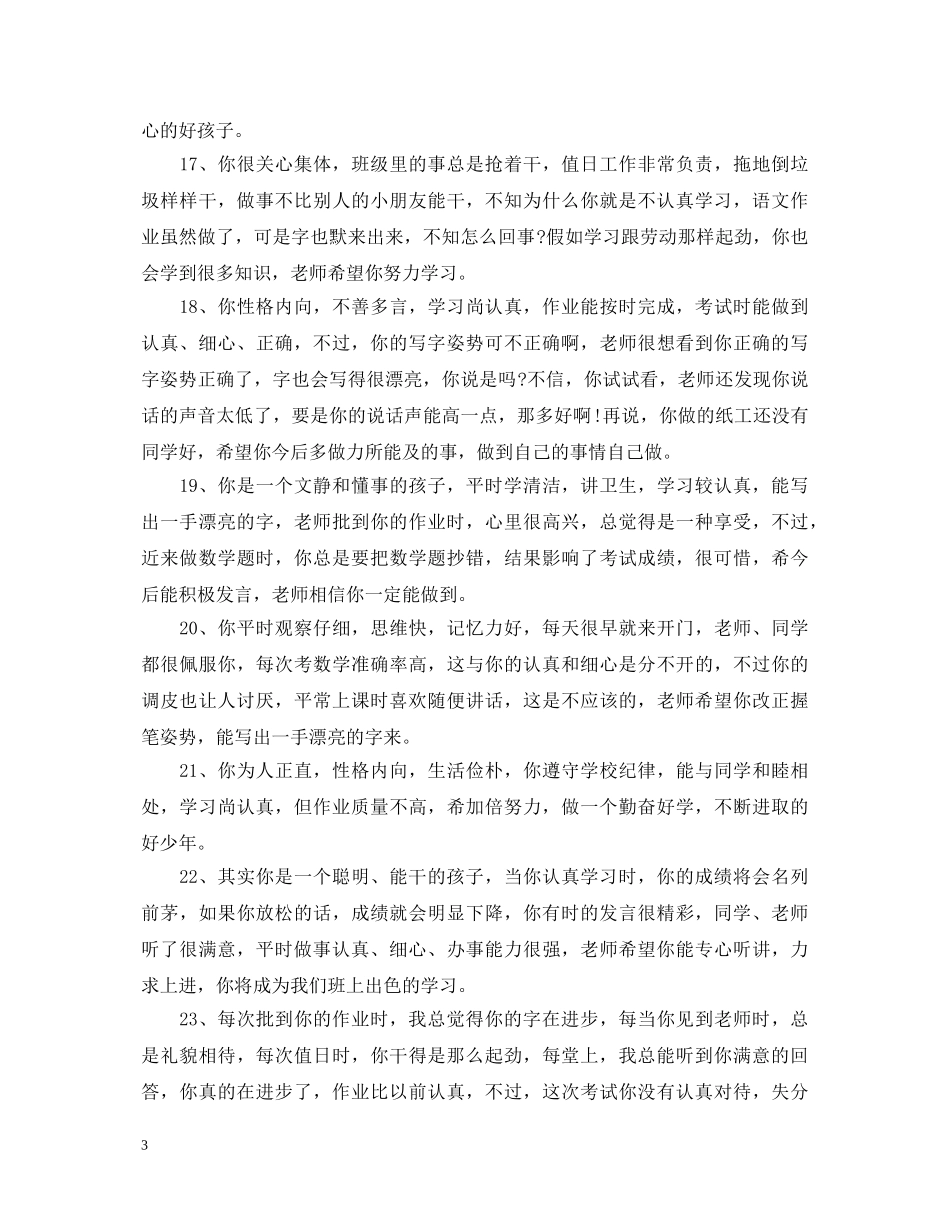 心的好孩子。

17、你很关心集体，班级里的事总是抢着干，值日工作非常负责，拖地倒垃圾样样干，做事不比别人的小朋友能干，不知为什么你就是不认真学习，语文作业虽然做了，可是字也默来出来，不知怎么回事?假如学习跟劳动那样起劲，你也会学到很多知识，老师希望你努力学习。

18、你性格内向，不善多言，学习尚认真，作业能按时完成，考试时能做到认真、细心、正确，不过，你的写字姿势可不正确啊，老师很想看到你正确的写字姿势正确了，字也会写得很漂亮，你说是吗?不信，你试试看，老师还发现你说话的声音太低了，要是你的说话声能高一点，那多好啊!再说，你做的纸工还没有同学好，希望你今后多做力所能及的事，做到自己的事情自己做。

19、你是一个文静和懂事的孩子，平时学清洁，讲卫生，学习较认真，能写出一手漂亮的字，老师批到你的作业时，心里很高兴，总觉得是一种享受，不过，近来做数学题时，你总是要把数学题抄错，结果影响了考试成绩，很可惜，希今后能积极发言，老师相信你一定能做到。

20、你平时观察仔细，思维快，记忆力好，每天很早就来开门，老师、同学都很佩服你，每次考数学准确率高，这与你的认真和细心是分不开的，不过你的调皮也让人讨厌，平常上课时喜欢随便讲话，这是不应该的，老师希望你改正握笔姿势，能写出一手漂亮的字来。

21、你为人正直，性格内向，生活俭朴，你遵守学校纪律，能与同学和睦相处，学习尚认真，但作业质量不高，希加倍努力，做一个勤奋好学，不断进取的好少年。

22、其实你是一个聪明、能干的孩子，当你认真学习时，你的成绩将会名列前茅，如果你放松的话，成绩就会明显下降，你有时的发言很精彩，同学、老师听了很满意，平时做事认真、细心、办事能力很强，老师希望你能专心听讲，力求上进，你将成为我们班上出色的学习。

23、每次批到你的作业时，我总觉得你的字在进步，每当你见到老师时，总是礼貌相待，每次值日时，你干得是那么起劲，每堂上，我总能听到你满意的回答，你真的在进步了，作业比以前认真，不过，这次考试你没有认真对待，失分

3